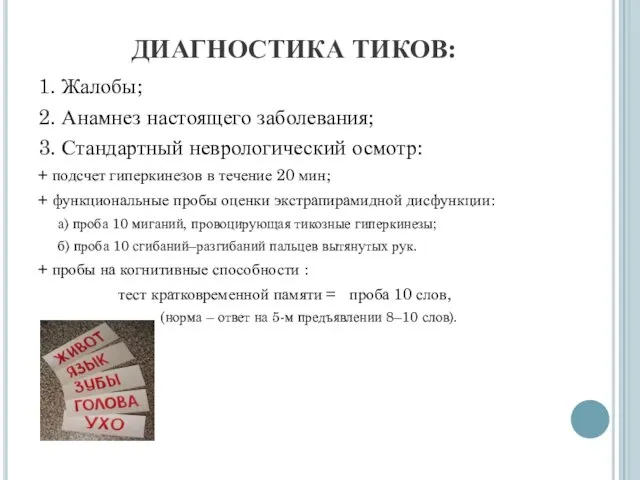 ДИАГНОСТИКА ТИКОВ:

1. Жалобы;

2. Анамнез настоящего заболевания;

3. Стандартный неврологический осмотр:

+ подсчет гиперкинезов в течение 20 мин;

+ функциональные пробы оценки экстрапирамидной дисфункции:

а) проба 10 миганий, провоцирующая тикозные гиперкинезы;

б) проба 10 сгибаний–разгибаний пальцев вытянутых рук.

+ пробы на когнитивные способности :

тест кратковременной памяти = проба 10 слов,

(норма – ответ на 5-м предъявлении 8–10 слов).

ЖИВОТ

ЯЗЫК

ЗУБЫ

ГОЛОВА

УХО